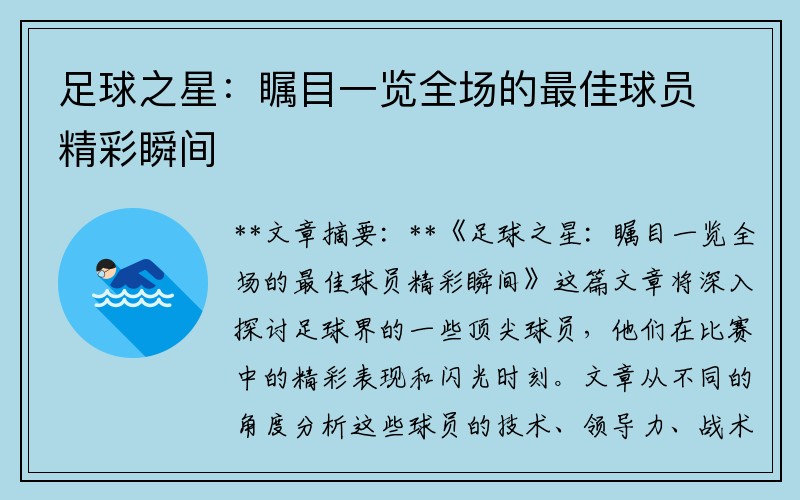 足球之星：瞩目一览全场的最佳球员精彩瞬间

**文章摘要：**《足球之星：瞩目一览全场的最佳球员精彩瞬间》这篇文章将深入探讨足球界的一些顶尖球员，他们在比赛中的精彩表现和闪光时刻。文章从不同的角度分析这些球员的技术、领导力、战术